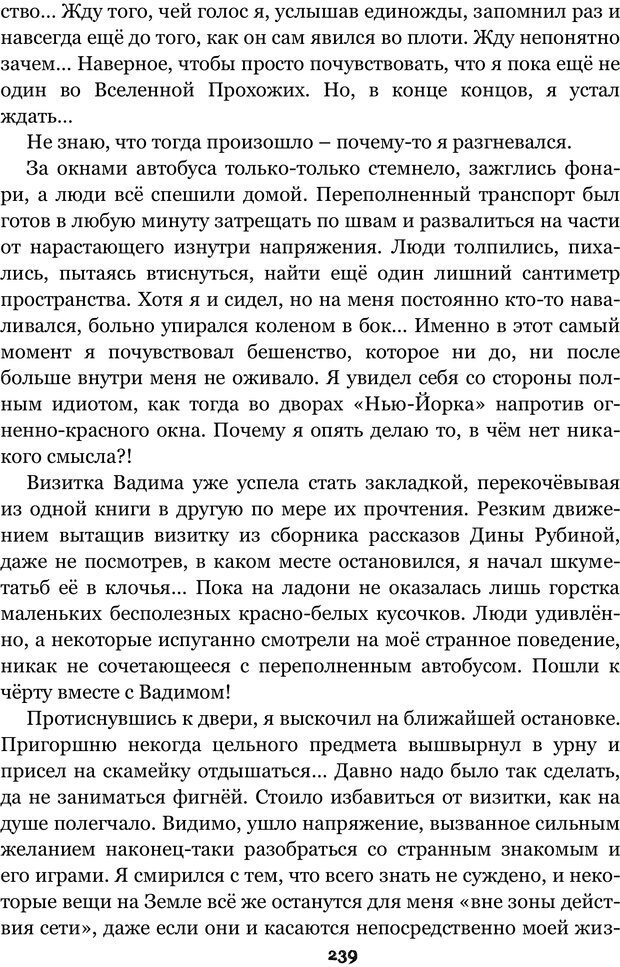 ство... Жду того, чей голос я, услышав единожды, запомнил раз и навсегда ещё до того, как он сам явился во плоти. Жду непонятно зачем... Наверное, чтобы просто почувствовать, что я пока ещё не один во Вселенной Прохожих. Но, в конце концов, я устал ждать...

Не знаю, что тогда произошло – почему-то я разгневался.

За окнами автобуса только-только стемнело, зажглись фонари, а люди всё спешили домой. Переполненный транспорт был готов в любую минуту затрещать по швам и развалиться на части от нарастающего изнутри напряжения. Люди толпились, пихались, пытаясь втиснуться, найти ещё один лишний сантиметр пространства. Хотя я и сидел, но на меня постоянно кто-то наваливался, больно упирался коленом в бок... Именно в этот самый момент я почувствовал бешенство, которое ни до, ни после больше внутри меня не оживало. Я увидел себя со стороны полным идиотом, как тогда во дворах «Нью-Йорка» напротив огненно-красного окна. Почему я опять делаю то, в чём нет никакого смысла?!

Визитка Вадима уже успела стать закладкой, перекочёвывая из одной книги в другую по мере их прочтения. Резким движением вытащив визитку из сборника рассказов Дины Рубиной, даже не посмотрев, в каком месте остановился, я начал шкуметатьб её в клочья... Пока на ладони не оказалась лишь горстка маленьких бесполезных красно-белых кусочков. Люди удивлённо, а некоторые испуганно смотрели на моё странное поведение, никак не сочетающееся с переполненным автобусом. Пошли к чёрту вместе с Вадимом!

Протиснувшись к двери, я выскочил на ближайшей остановке. Пригоршню некогда цельного предмета вышвырнул в урну и присел на скамейку отдышаться... Давно надо было так сделать, да не заниматься фигнёй. Стоило избавиться от визитки, как на душе полегчало. Видимо, ушло напряжение, вызванное сильным желанием наконец-таки разобраться со странным знакомым и его играми. Я смирился с тем, что всего знать не суждено, и некоторые вещи на Земле всё же останутся для меня «вне зоны действия сети», даже если они и касаются непосредственно моей жиз-

239